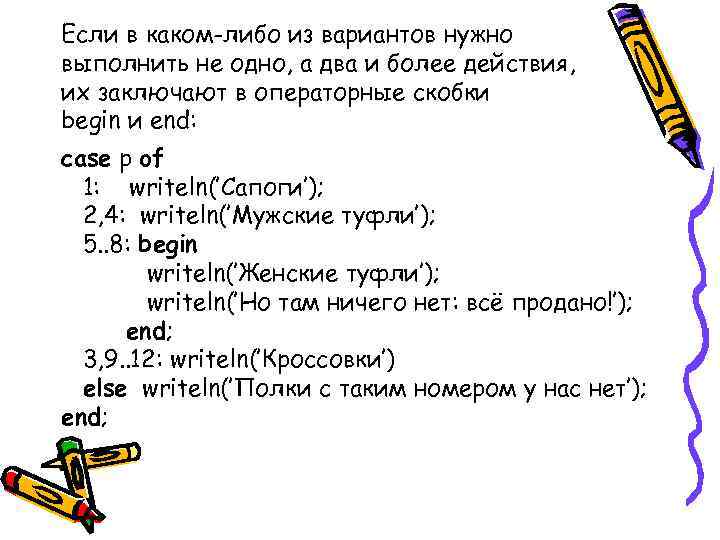 Если в каком-либо из вариантов нужно выполнить не одно, а два и более действия, их заключают в операторные скобки begin и end:

case p of
1: writeln('Сапоги');
2,4: writeln('Мужские туфли');
5..8: begin
writeln('Женские туфли');
writeln('Но там ничего нет: всё продано!');
end;
3,9..12: writeln('Кроссовки')
else writeln('Полки с таким номером у нас нет');
end;